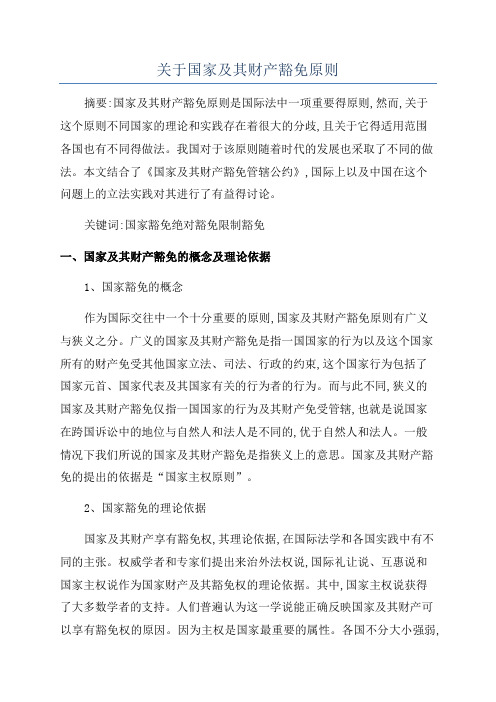 关于国家及其财产豁免原则

摘要:国家及其财产豁免原则是国际法中一项重要得原则,然而,关于这个原则不同国家的理论和实践存在着很大的分歧,且关于它得适用范围各国也有不同得做法。我国对于该原则随着时代的发展也采取了不同的做法。本文结合了《国家及其财产豁免管辖公约》,国际上以及中国在这个问题上的立法实践对其进行了有益得讨论。

关键词:国家豁免绝对豁免限制豁免

一、国家及其财产豁免的概念及理论依据

1、国家豁免的概念

作为国际交往中一个十分重要的原则,国家及其财产豁免原则有广义与狭义之分。广义的国家及其财产豁免是指一国国家的行为以及这个国家所有的财产免受其他国家立法、司法、行政的约束,这个国家行为包括了国家元首、国家代表及其国家有关的行为者的行为。而与此不同,狭义的国家及其财产豁免仅指一国国家的行为及其财产免受管辖,也就是说国家在跨国诉讼中的地位与自然人和法人是不同的,优于自然人和法人。一般情况下我们所说的国家及其财产豁免是指狭义上的意思。国家及其财产豁免的提出的依据是“国家主权原则”。

2、国家豁免的理论依据

国家及其财产享有豁免权,其理论依据,在国际法学和各国实践中有不同的主张。权威学者和专家们提出来治外法权说,国际礼让说、互惠说和国家主权说作为国家财产及其豁免权的理论依据。其中,国家主权说获得了大多数学者的支持。人们普遍认为这一学说能正确反映国家及其财产可以享有豁免权的原因。因为主权是国家最重要的属性。各国不分大小强弱,